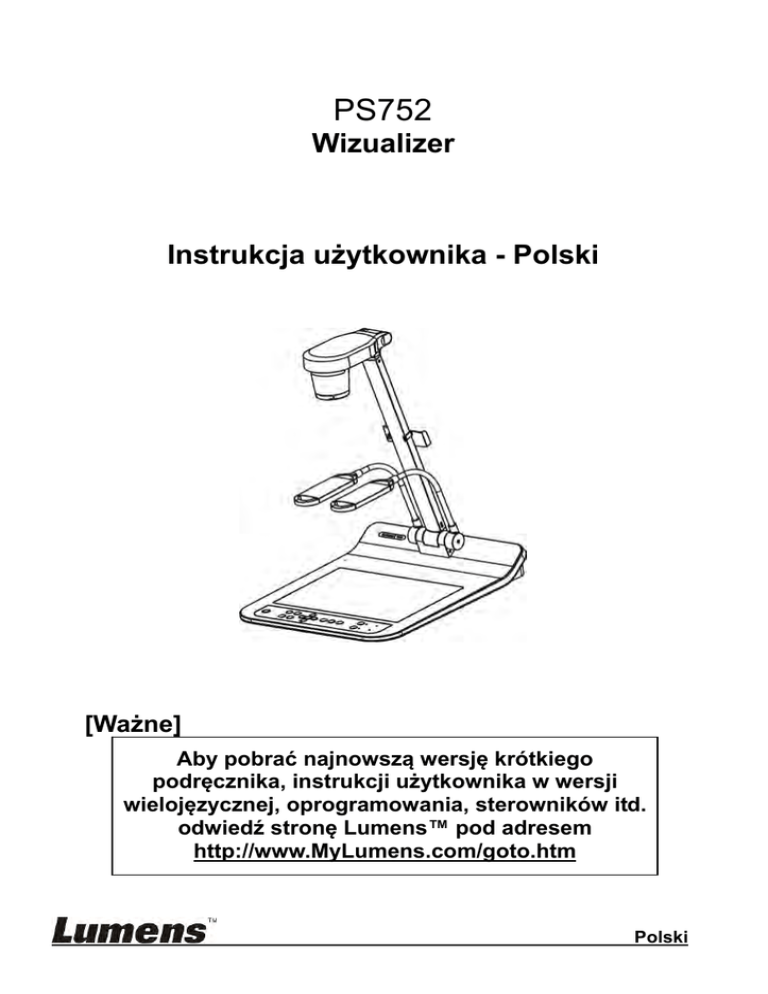 PS752
Wizualizer

Instrukcja użytkownika - Polski

[Ważne]

Aby pobrać najnowszą wersję krótkiego podręcznika, instrukcji użytkownika w wersji wielojęzycznej, oprogramowania, sterowników itd. odwiedź stronę Lumens™ pod adresem http://www.MyLumens.com/goto.htm

Lumens™

Polski